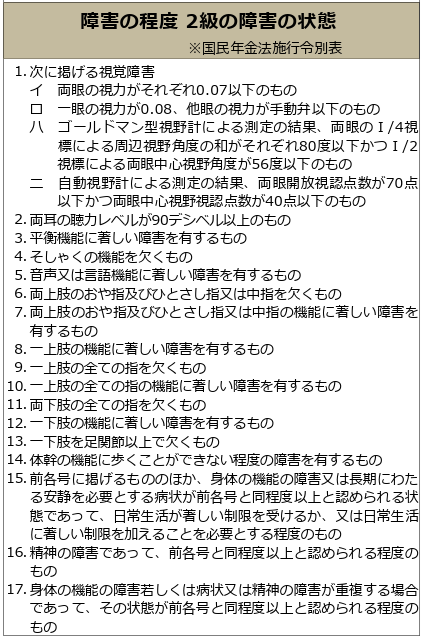 障害の程度 2級の障害の状態

※国民年金法施行令別表

1. 次に掲げる視覚障害
イ　両眼の視力がそれぞれ0.07以下のもの
ロ　一眼の視力が0.08、他眼の視力が手動弁以下のもの
ハ　ゴールドマン型視野計による測定の結果、両眼のⅠ/4視標による周辺視野角度の和がそれぞれ80度以下かつⅠ/2視標による両眼中心視野角度が56度以下のもの
ニ　自動視野計による測定の結果、両眼開放視認点数が70点以下かつ両眼中心視野視認点数が40点以下のもの
2. 両耳の聴力レベルが90デシベル以上のもの
3. 平衡機能に著しい障害を有するもの
4. そしゃくの機能を欠くもの
5. 音声又は言語機能に著しい障害を有するもの
6. 両上肢のおや指及びひとさし指又は中指を欠くもの
7. 両上肢のおや指及びひとさし指又は中指の機能に著しい障害を有するもの
8. 一上肢の機能に著しい障害を有するもの
9. 一上肢の全ての指を欠くもの
10. 一上肢の全ての指の機能に著しい障害を有するもの
11. 両下肢の全ての指を欠くもの
12. 一下肢の機能に著しい障害を有するもの
13. 一下肢を足関節以上で欠くもの
14. 体幹の機能に歩くことができない程度の障害を有するもの
15. 前各号に掲げるもののほか、身体の機能の障害又は長期にわたる安静を必要とする病状が前各号と同程度以上と認められる状態であって、日常生活が著しい制限を受けるか、又は日常生活に著しい制限を加えることを必要とする程度のもの
16. 精神の障害であって、前各号と同程度以上と認められる程度のもの
17. 身体の機能の障害若しくは病状又は精神の障害が重複する場合であって、その状態が前各号と同程度以上と認められる程度のもの